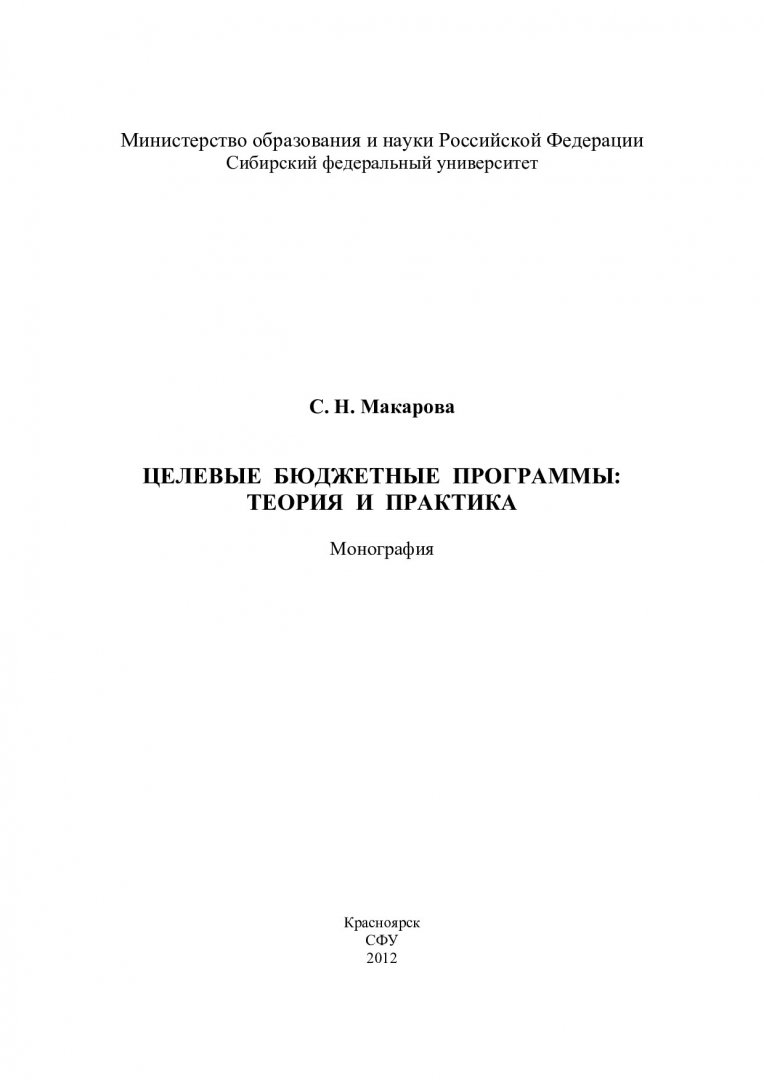 Министерство образования и науки Российской Федерации
Сибирский федеральный университет

С. Н. Макарова

ЦЕЛЕВЫЕ БЮДЖЕТНЫЕ ПРОГРАММЫ:
ТЕОРИЯ И ПРАКТИКА

Монография

Красноярск
СФУ
2012